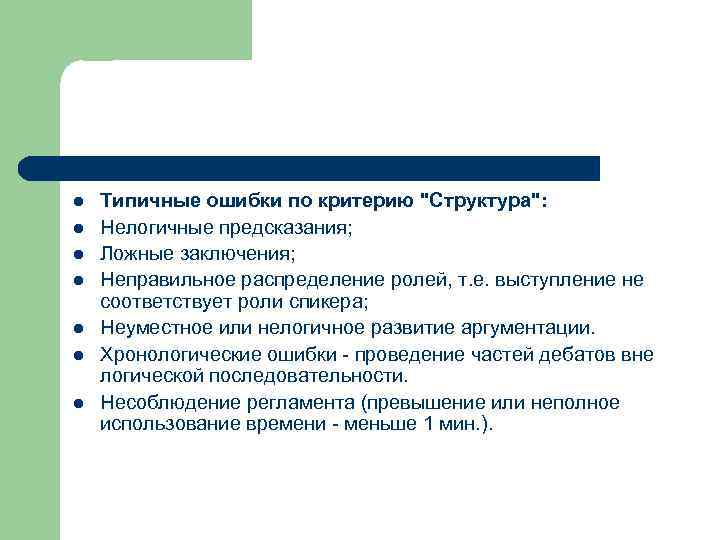 - Типичные ошибки по критерию "Структура":
- Нелогичные предсказания;
- Ложные заключения;
- Неправильное распределение ролей, т.е. выступление не соответствует роли спикера;
- Неуместное или нелогичное развитие аргументации.
- Хронологические ошибки - проведение частей дебатов вне логической последовательности.
- Несоблюдение регламента (превышение или неполное использование времени - меньше 1 мин.).